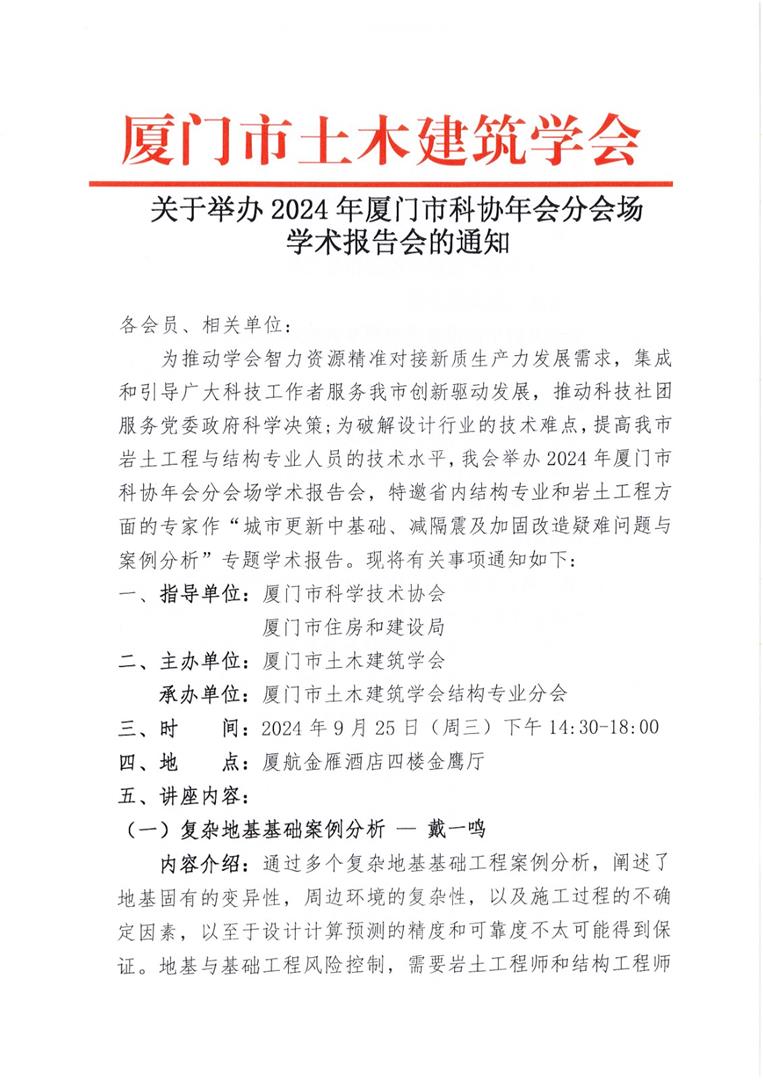 厦门市土木建筑学会

关于举办 2024 年厦门市科协年会分会场学术报告会的通知

各会员、相关单位：

为推动学会智力资源精准对接新质生产力发展需求，集成和引导广大科技工作者服务我市创新驱动发展，推动科技社团服务党委政府科学决策；为破解设计行业的技术难点，提高我市岩土工程与结构专业人员的技术水平，我会举办 2024 年厦门市科协年会分会场学术报告会，特邀省内结构专业和岩土工程方面的专家作“城市更新中基础、减隔震及加固改造疑难问题与案例分析”专题学术报告。现将有关事项通知如下：

一、指导单位：厦门市科学技术协会
厦门市住房和建设局

二、主办单位：厦门市土木建筑学会
承办单位：厦门市土木建筑学会结构专业分会

三、时　　间：2024 年 9 月 25 日（周三）下午 14:30-18:00

四、地　　点：厦航金雁酒店四楼金鹰厅

五、讲座内容：

（一）复杂地基基础案例分析 — 戴一鸣

内容介绍：通过多个复杂地基基础工程案例分析，阐述了地基固有的变异性，周边环境的复杂性，以及施工过程的不确定因素，以至于设计计算预测的精度和可靠度不太可能得到保证。地基与基础工程风险控制，需要岩土工程师和结构工程师